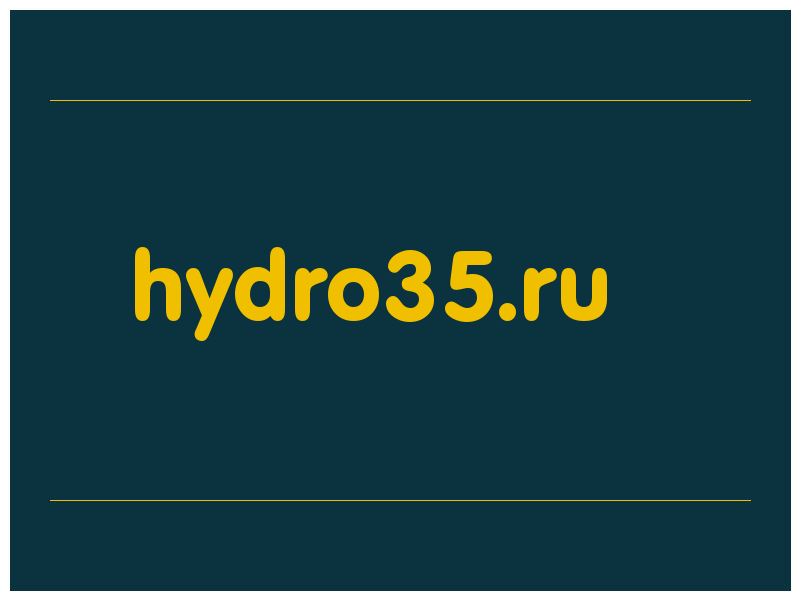 hydro35.ru